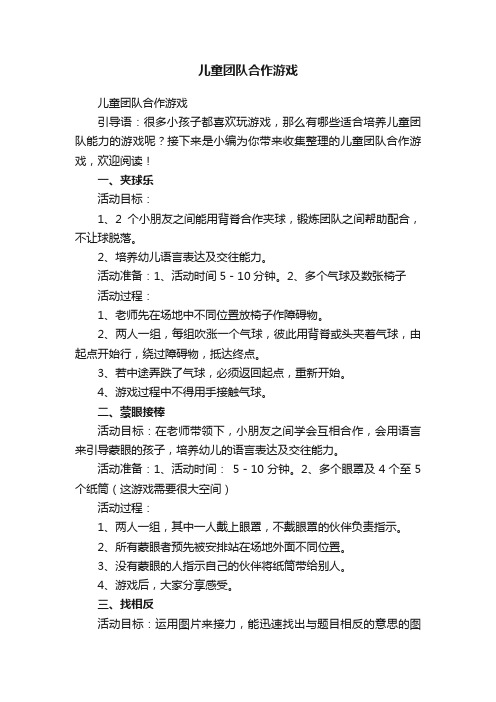 儿童团队合作游戏

儿童团队合作游戏

引导语：很多小孩子都喜欢玩游戏，那么有哪些适合培养儿童团队能力的游戏呢？接下来是小编为你带来收集整理的儿童团队合作游戏，欢迎阅读！

一、夹球乐

活动目标：

1、2 个小朋友之间能用背脊合作夹球，锻炼团队之间帮助配合，不让球脱落。

2、培养幼儿语言表达及交往能力。

活动准备：1、活动时间 5 - 10 分钟。2、多个气球及数张椅子

活动过程：

1、老师先在场地中不同位置放椅子作障碍物。

2、两人一组，每组吹涨一个气球，彼此用背脊或头夹着气球，由起点开始行，绕过障碍物，抵达终点。

3、若中途弄跌了气球，必须返回起点，重新开始。

4、游戏过程中不得用手接触气球。

二、蒙眼接棒

活动目标：在老师带领下，小朋友之间学会互相合作，会用语言来引导蒙眼的孩子，培养幼儿的语言表达及交往能力。

活动准备：1、活动时间： 5 - 10 分钟。2、多个眼罩及 4 个至 5 个纸筒（这游戏需要很大空间）

活动过程：

1、两人一组，其中一人戴上眼罩，不戴眼罩的伙伴负责指示。

2、所有蒙眼者预先被安排站在场地外面不同位置。

3、没有蒙眼的人指示自己的伙伴将纸筒带给别人。

4、游戏后，大家分享感受。

三、找相反

活动目标：运用图片来接力，能迅速找出与题目相反的意思的图